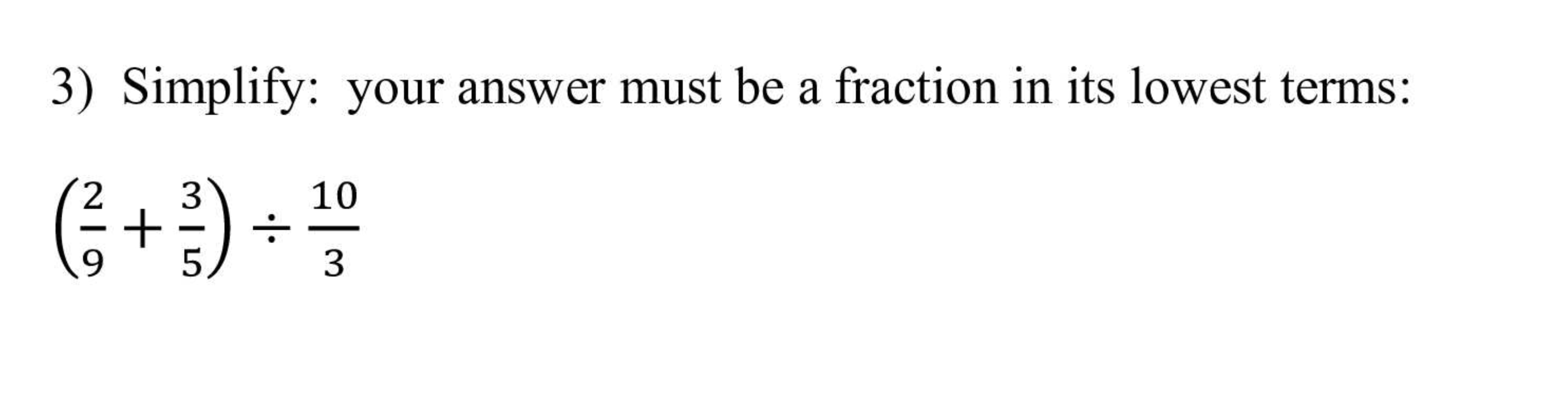 3) Simplify: your answer must be a fraction in its lowest terms:

$\left(\frac{2}{9}+\frac{3}{5}\right)\div\frac{10}{3}$